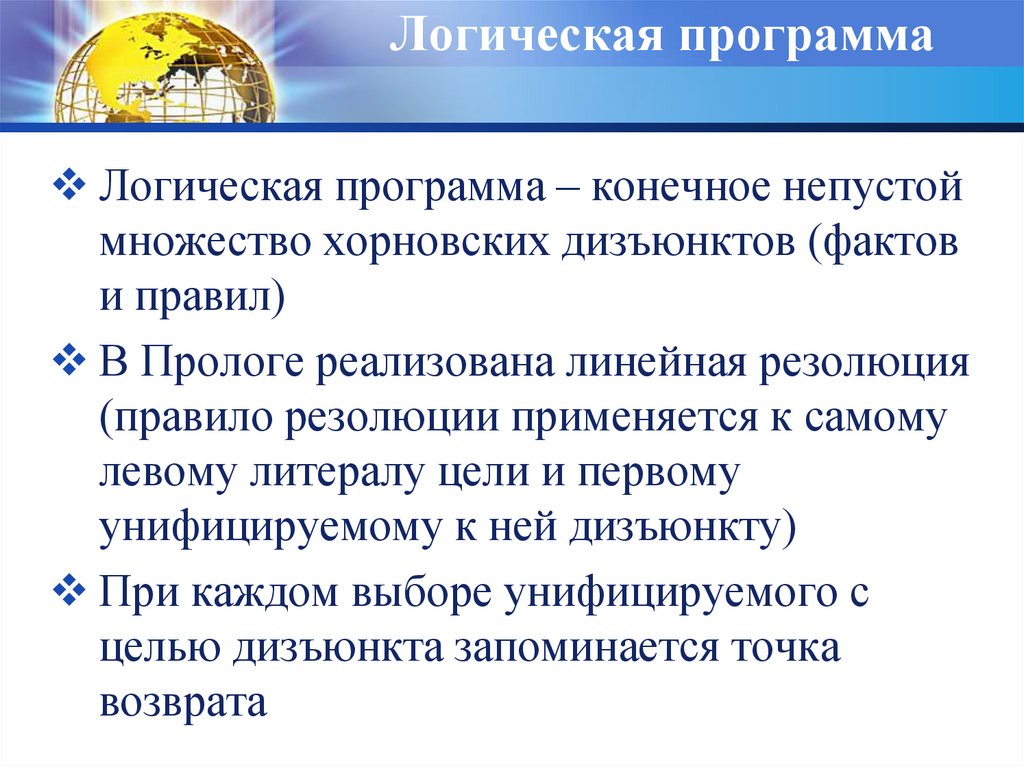 Логическая программа

❖ Логическая программа – конечное непустой множество хорновских дизъюнктов (фактов и правил)

❖ В Прологе реализована линейная резолюция (правило резолюции применяется к самому левому литералу цели и первому унифицируемому к ней дизъюнкту)

❖ При каждом выборе унифицируемого с целью дизъюнкта запоминается точка возврата